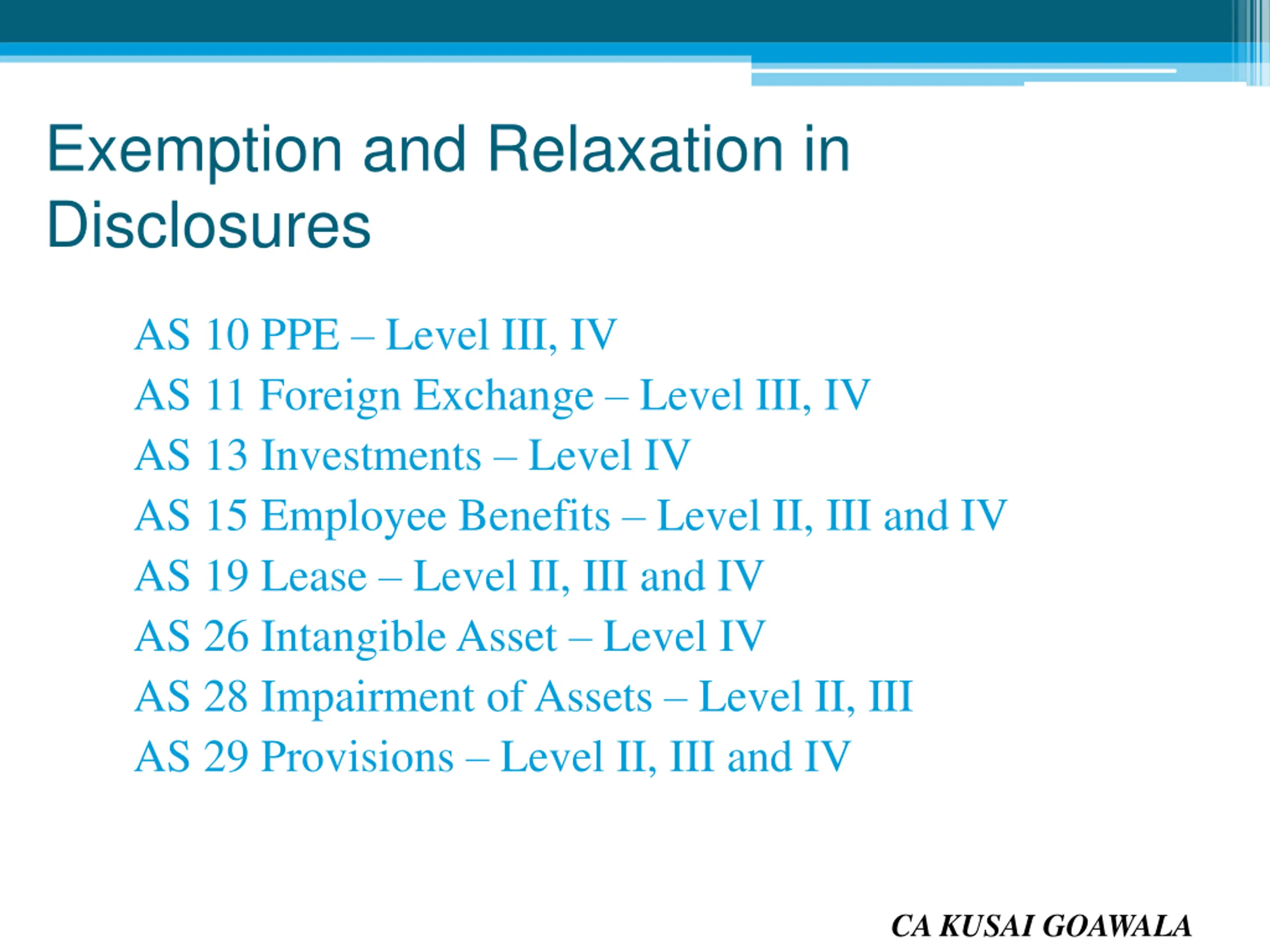 Exemption and Relaxation in Disclosures

AS 10 PPE – Level III, IV
AS 11 Foreign Exchange – Level III, IV
AS 13 Investments – Level IV
AS 15 Employee Benefits – Level II, III and IV
AS 19 Lease – Level II, III and IV
AS 26 Intangible Asset – Level IV
AS 28 Impairment of Assets – Level II, III
AS 29 Provisions – Level II, III and IV

CA KUSAI GOAWALA